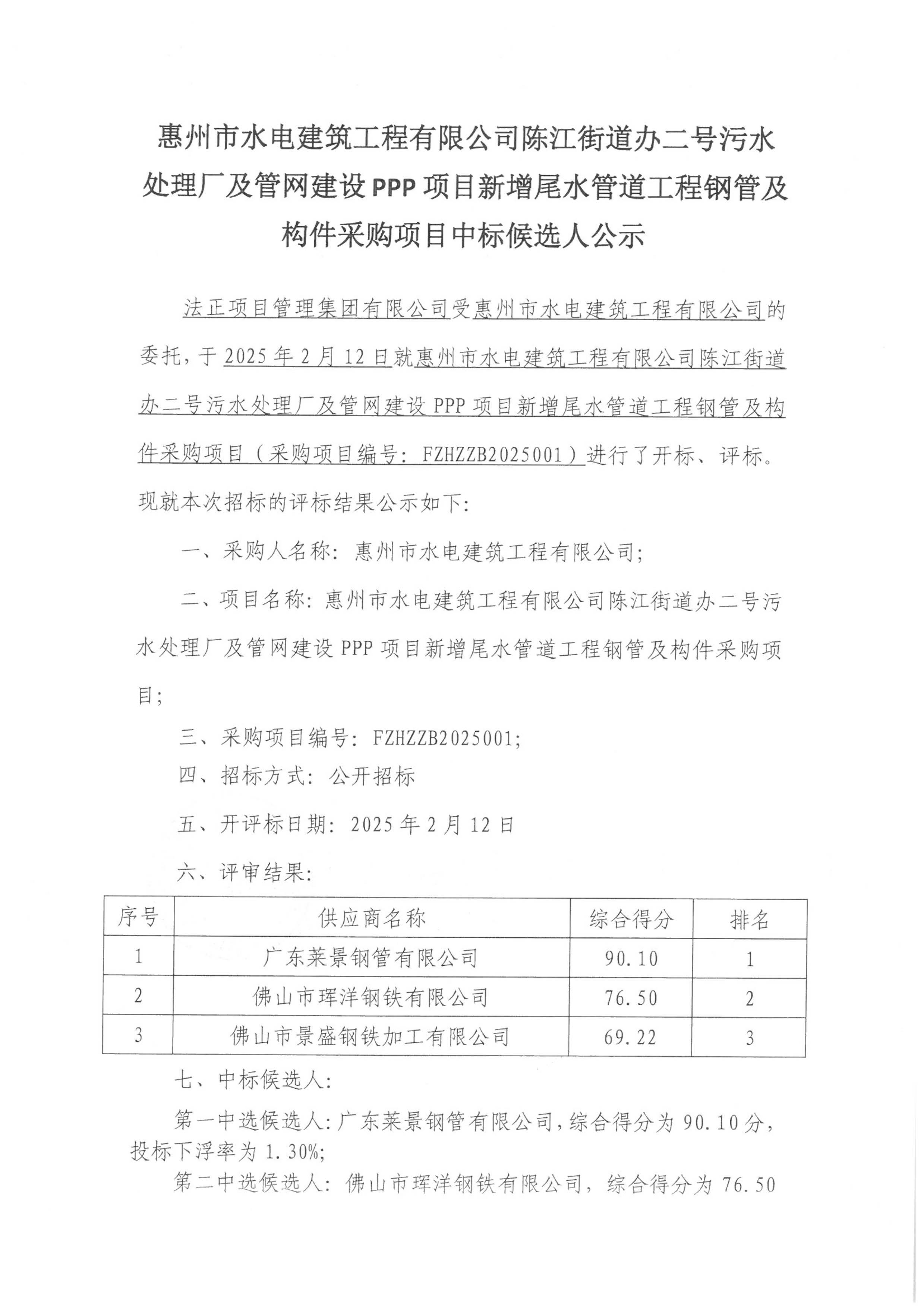 惠州市水电建筑工程有限公司陈江街道办二号污水处理厂及管网建设 PPP 项目新增尾水管道工程钢管及构件采购项目中标候选人公示

法正项目管理集团有限公司受惠州市水电建筑工程有限公司的委托，于 2025 年 2 月 12 日就惠州市水电建筑工程有限公司陈江街道办二号污水处理厂及管网建设 PPP 项目新增尾水管道工程钢管及构件采购项目（采购项目编号：FZHZZB2025001）进行了开标、评标。现就本次招标的评标结果公示如下:

一、采购人名称：惠州市水电建筑工程有限公司;

二、项目名称：惠州市水电建筑工程有限公司陈江街道办二号污水处理厂及管网建设 PPP 项目新增尾水管道工程钢管及构件采购项目;

三、采购项目编号：FZHZZB2025001;

四、招标方式：公开招标

五、开评标日期：2025 年 2 月 12 日

六、评审结果:

| 序号 | 供应商名称 | 综合得分 | 排名 |
|---|---|---|---|
| 1 | 广东莱景钢管有限公司 | 90.10 | 1 |
| 2 | 佛山市珲洋钢铁有限公司 | 76.50 | 2 |
| 3 | 佛山市景盛钢铁加工有限公司 | 69.22 | 3 |

七、中标候选人:

第一中选候选人：广东莱景钢管有限公司，综合得分为 90.10 分，投标下浮率为 1.30%;

第二中选候选人：佛山市珲洋钢铁有限公司，综合得分为 76.50